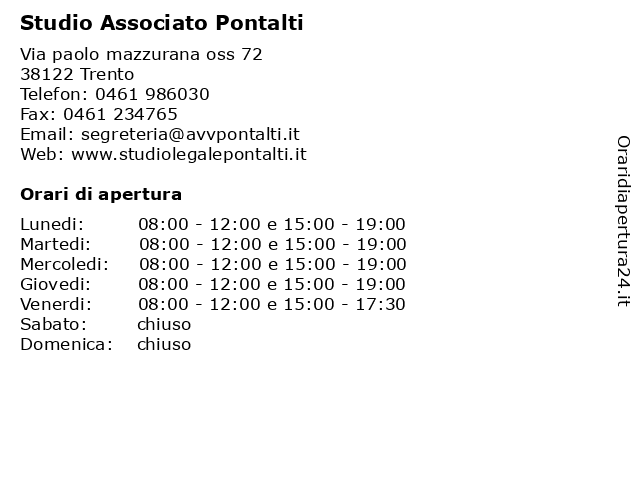 Studio Associato Pontalti

Via paolo mazzurana oss 72
38122 Trento
Telefon: 0461 986030
Fax: 0461 234765
Email: segreteria@avvpontalti.it
Web: www.studiolegalepontalti.it

Orari di apertura

| | |
|---|---|
| Lunedi: | 08:00 - 12:00 e 15:00 - 19:00 |
| Martedi: | 08:00 - 12:00 e 15:00 - 19:00 |
| Mercoledi: | 08:00 - 12:00 e 15:00 - 19:00 |
| Giovedi: | 08:00 - 12:00 e 15:00 - 19:00 |
| Venerdi: | 08:00 - 12:00 e 15:00 - 17:30 |
| Sabato: | chiuso |
| Domenica: | chiuso |

Oraridiapertura24.it